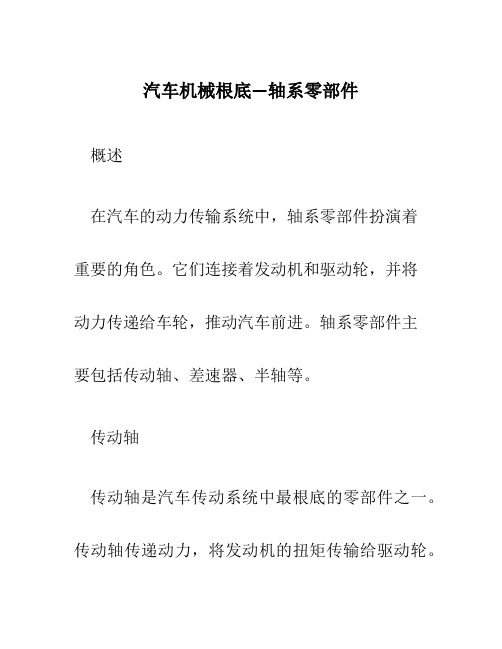 汽车机械根底—轴系零部件

概述

在汽车的动力传输系统中，轴系零部件扮演着重要的角色。它们连接着发动机和驱动轮，并将动力传递给车轮，推动汽车前进。轴系零部件主要包括传动轴、差速器、半轴等。

传动轴

传动轴是汽车传动系统中最根底的零部件之一。传动轴传递动力，将发动机的扭矩传输给驱动轮。